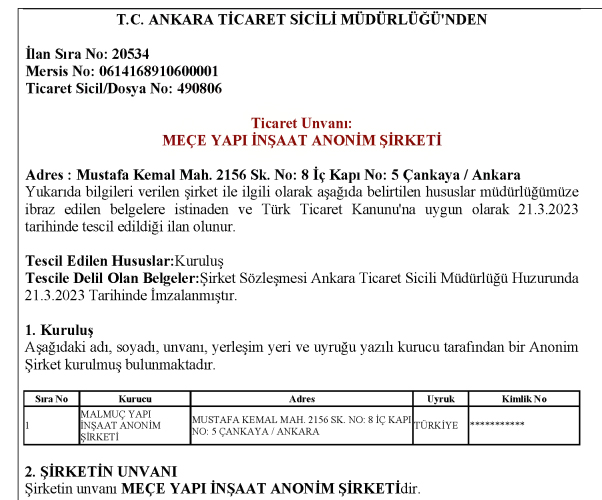 T.C. ANKARA TİCARET SİCİLİ MÜDÜRLÜĞÜ'NDEN

İlan Sıra No: 20534
Mersis No: 0614168910600001
Ticaret Sicil/Dosya No: 490806

Ticaret Unvanı:
MEÇE YAPI İNŞAAT ANONİM ŞİRKETİ

Adres : Mustafa Kemal Mah. 2156 Sk. No: 8 İç Kapı No: 5 Çankaya / Ankara
Yukarıda bilgileri verilen şirket ile ilgili olarak aşağıda belirtilen hususlar müdürlüğümüze ibraz edilen belgelere istinaden ve Türk Ticaret Kanunu'na uygun olarak 21.3.2023 tarihinde tescil edildiği ilan olunur.

Tescil Edilen Hususlar:Kuruluş
Tescile Delil Olan Belgeler:Şirket Sözleşmesi Ankara Ticaret Sicili Müdürlüğü Huzurunda 21.3.2023 Tarihinde İmzalanmıştır.

1. Kuruluş
Aşağıdaki adı, soyadı, unvanı, yerleşim yeri ve uyruğu yazılı kurucu tarafından bir Anonim Şirket kurulmuş bulunmaktadır.

| Sıra No | Kurucu | Adres | Uyruk | Kimlik No |
|---|---|---|---|---|
| 1 | MALMUÇ YAPI İNŞAAT ANONİM ŞİRKETİ | MUSTAFA KEMAL MAH. 2156 SK. NO: 8 İÇ KAPI NO: 5 ÇANKAYA / ANKARA | TÜRKİYE | *********** |

2. ŞİRKETİN UNVANI
Şirketin unvanı MEÇE YAPI İNŞAAT ANONİM ŞİRKETİdir.